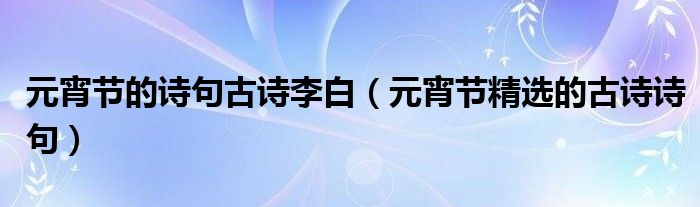 元宵节的诗句古诗李白（元宵节精选的古诗诗句）